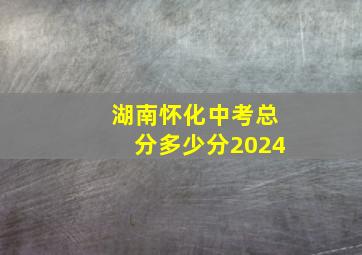 湖南怀化中考总分多少分2024